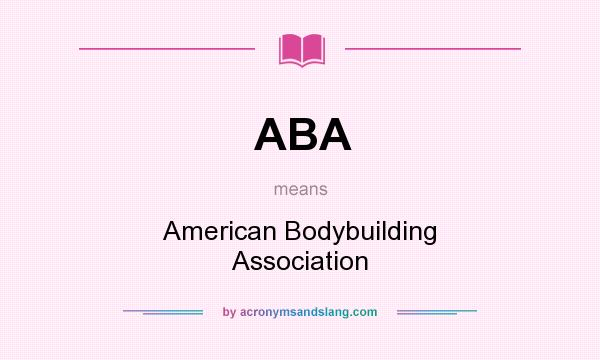 ABA

means

American Bodybuilding Association

by acronymsandslang.com